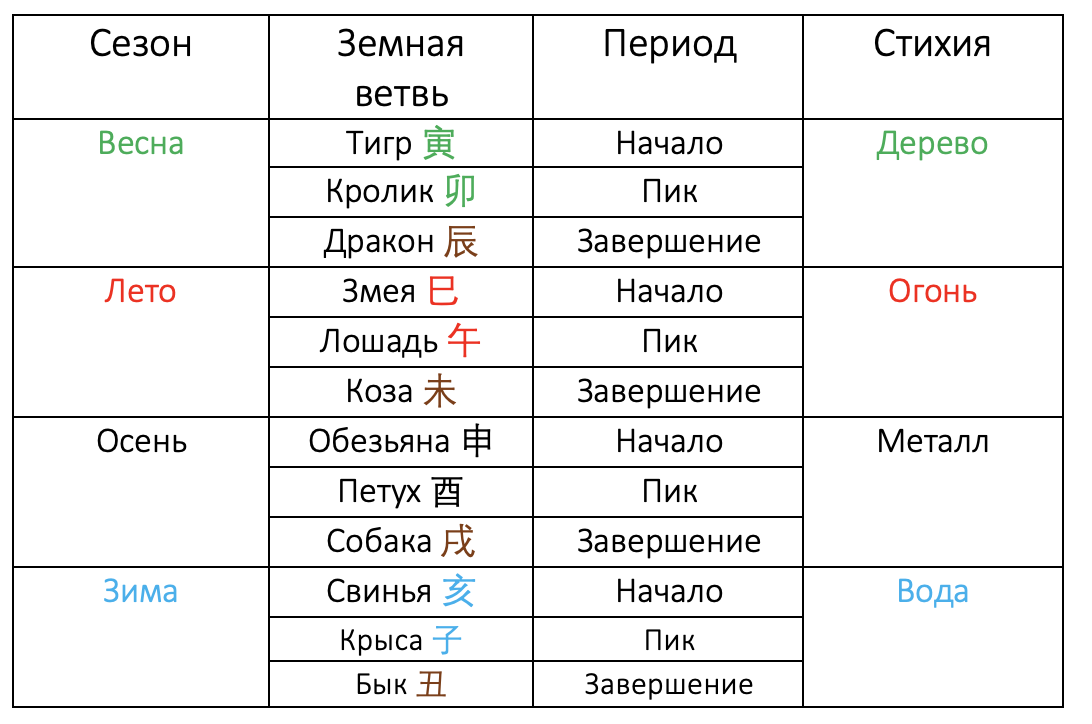 | Сезон | Земная ветвь | Период | Стихия |
|---|---|---|---|
| Весна | Тигр 寅 | Начало | Дерево |
| | Кролик 卯 | Пик | |
| | Дракон 辰 | Завершение | |
| Лето | Змея 巳 | Начало | Огонь |
| | Лошадь 午 | Пик | |
| | Коза 未 | Завершение | |
| Осень | Обезьяна 申 | Начало | Металл |
| | Петух 酉 | Пик | |
| | Собака 戌 | Завершение | |
| Зима | Свинья 亥 | Начало | Вода |
| | Крыса 子 | Пик | |
| | Бык 丑 | Завершение | |